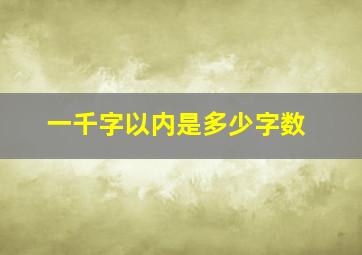 一千字以内是多少字数